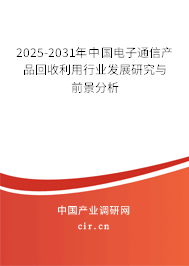 2025-2031年中国电子通信产品回收利用行业发展研究与前景分析

中国产业调研网
cir.cn